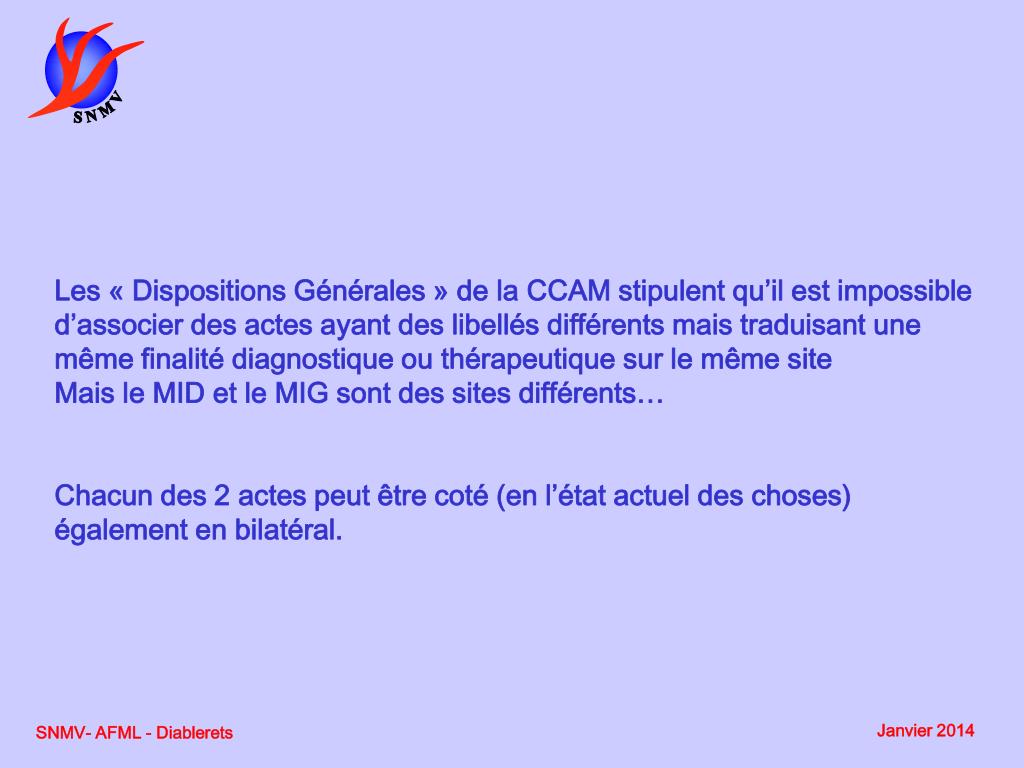 SNMV

Les « Dispositions Générales » de la CCAM stipulent qu’il est impossible d’associer des actes ayant des libellés différents mais traduisant une même finalité diagnostique ou thérapeutique sur le même site
Mais le MID et le MIG sont des sites différents…

Chacun des 2 actes peut être coté (en l’état actuel des choses) également en bilatéral.

SNMV- AFML - Diablerets

Janvier 2014